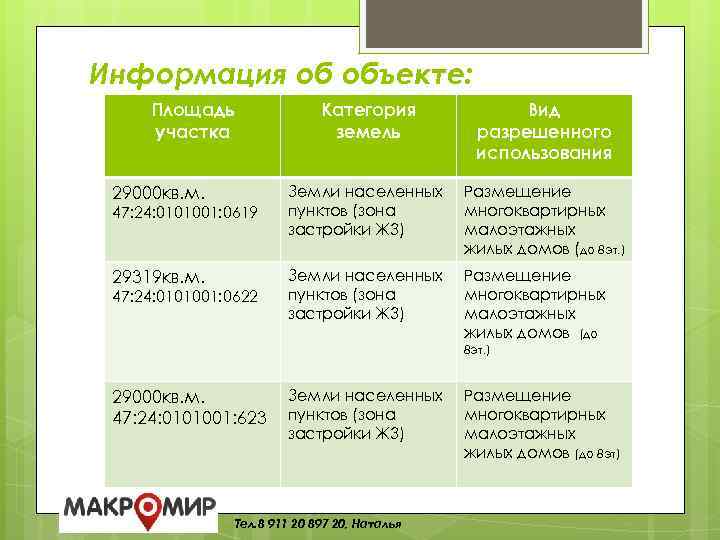 Информация об объекте:

| Площадь участка | Категория земель | Вид разрешенного использования |
|---|---|---|
| 29000кв.м. 47:24:0101001:0619 | Земли населенных пунктов (зона застройки Ж3) | Размещение многоквартирных малоэтажных жилых домов (до 8эт.) |
| 29319кв.м. 47:24:0101001:0622 | Земли населенных пунктов (зона застройки Ж3) | Размещение многоквартирных малоэтажных жилых домов (до 8эт.) |
| 29000кв.м. 47:24:0101001:623 | Земли населенных пунктов (зона застройки Ж3) | Размещение многоквартирных малоэтажных жилых домов (до 8эт) |

МАКРОМИР

Тел.8 911 20 897 20, Наталья